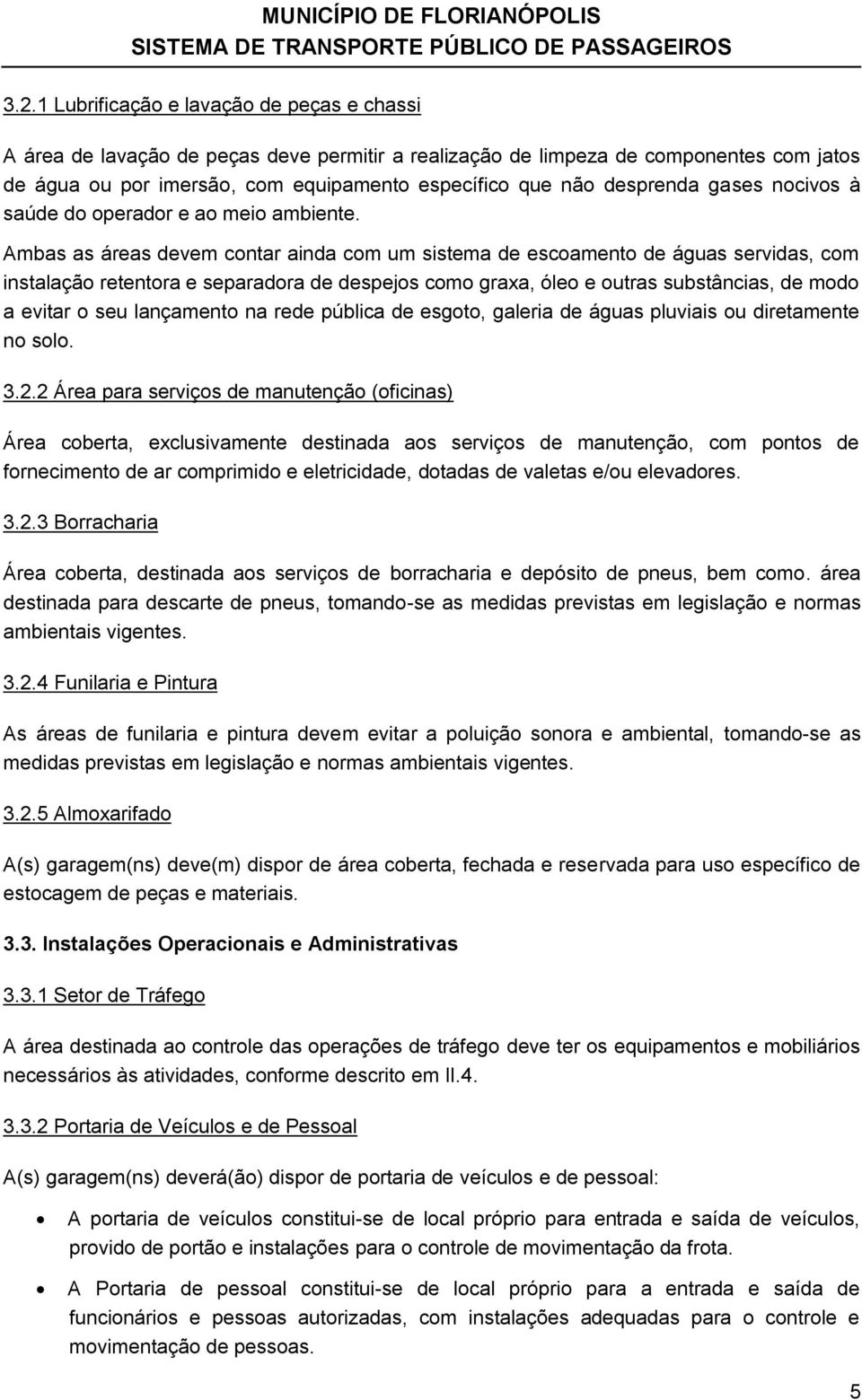 MUNICÍPIO DE FLORIANÓPOLIS
SISTEMA DE TRANSPORTE PÚBLICO DE PASSAGEIROS

3.2.1 Lubrificação e lavação de peças e chassi

A área de lavação de peças deve permitir a realização de limpeza de componentes com jatos de água ou por imersão, com equipamento específico que não desprenda gases nocivos à saúde do operador e ao meio ambiente.

Ambas as áreas devem contar ainda com um sistema de escoamento de águas servidas, com instalação retentora e separadora de despejos como graxa, óleo e outras substâncias, de modo a evitar o seu lançamento na rede pública de esgoto, galeria de águas pluviais ou diretamente no solo.

3.2.2 Área para serviços de manutenção (oficinas)

Área coberta, exclusivamente destinada aos serviços de manutenção, com pontos de fornecimento de ar comprimido e eletricidade, dotadas de valetas e/ou elevadores.

3.2.3 Borracharia

Área coberta, destinada aos serviços de borracharia e depósito de pneus, bem como. área destinada para descarte de pneus, tomando-se as medidas previstas em legislação e normas ambientais vigentes.

3.2.4 Funilaria e Pintura

As áreas de funilaria e pintura devem evitar a poluição sonora e ambiental, tomando-se as medidas previstas em legislação e normas ambientais vigentes.

3.2.5 Almoxarifado

A(s) garagem(ns) deve(m) dispor de área coberta, fechada e reservada para uso específico de estocagem de peças e materiais.

3.3. Instalações Operacionais e Administrativas

3.3.1 Setor de Tráfego

A área destinada ao controle das operações de tráfego deve ter os equipamentos e mobiliários necessários às atividades, conforme descrito em II.4.

3.3.2 Portaria de Veículos e de Pessoal

A(s) garagem(ns) deverá(ão) dispor de portaria de veículos e de pessoal:

• A portaria de veículos constitui-se de local próprio para entrada e saída de veículos, provido de portão e instalações para o controle de movimentação da frota.

• A Portaria de pessoal constitui-se de local próprio para a entrada e saída de funcionários e pessoas autorizadas, com instalações adequadas para o controle e movimentação de pessoas.

5